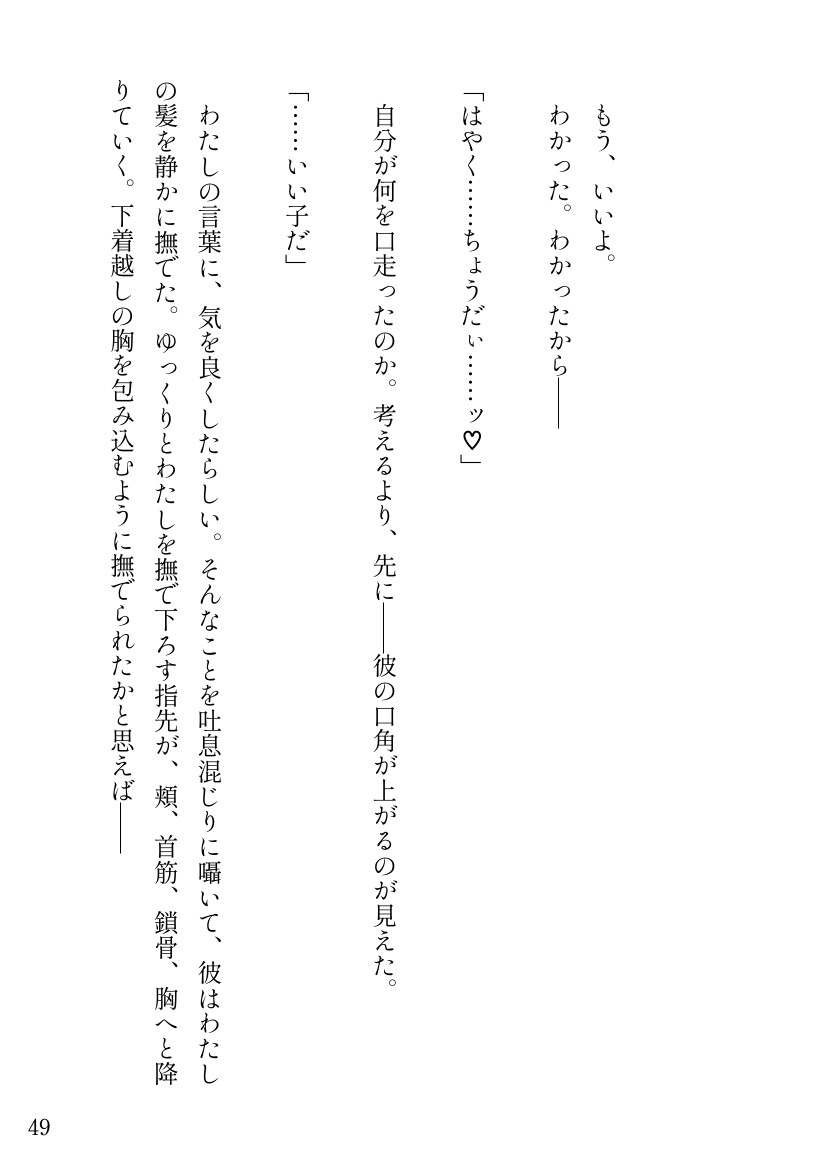 もう、いいよ。

わかった。わかったから――

「はやく……ちょうだぃ……ッ♡」

自分が何を口走ったのか。考えるより、先に――彼の口角が上がるのが見えた。

「……いい子だ」

わたしの言葉に、気を良くしたらしい。そんなことを吐息混じりに囁いて、彼はわたしの髪を静かに撫でた。ゆっくりとわたしを撫で下ろす指先が、頬、首筋、鎖骨、胸へと降りていく。下着越しの胸を包み込むように撫でられたかと思えば――

49